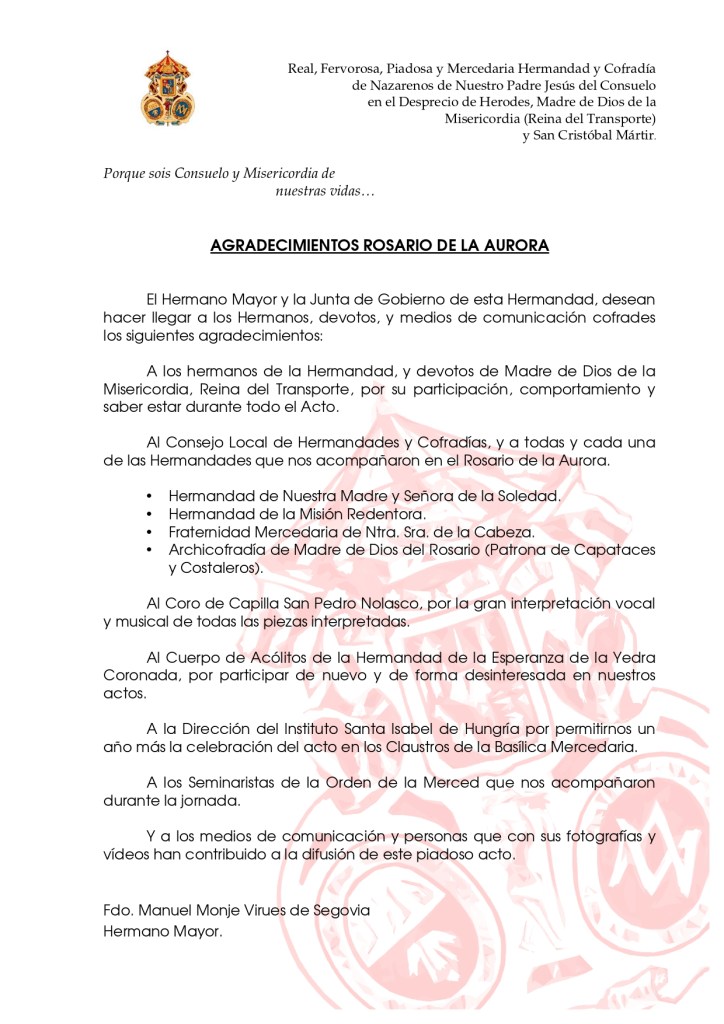 Real, Fervorosa, Piadosa y Mercedaria Hermandad y Cofradía de Nazarenos de Nuestro Padre Jesús del Consuelo en el Desprecio de Herodes, Madre de Dios de la Misericordia (Reina del Transporte) y San Cristóbal Mártir.

Porque sois Consuelo y Misericordia de nuestras vidas…

AGRADECIMIENTOS ROSARIO DE LA AURORA

El Hermano Mayor y la Junta de Gobierno de esta Hermandad, desean hacer llegar a los Hermanos, devotos, y medios de comunicación cofrades los siguientes agradecimientos:

A los hermanos de la Hermandad, y devotos de Madre de Dios de la Misericordia, Reina del Transporte, por su participación, comportamiento y saber estar durante todo el Acto.

Al Consejo Local de Hermandades y Cofradías, y a todas y cada una de las Hermandades que nos acompañaron en el Rosario de la Aurora.

• Hermandad de Nuestra Madre y Señora de la Soledad.
• Hermandad de la Misión Redentora.
• Fraternidad Mercedaria de Ntra. Sra. de la Cabeza.
• Archicofradía de Madre de Dios del Rosario (Patrona de Capataces y Costaleros).

Al Coro de Capilla San Pedro Nolasco, por la gran interpretación vocal y musical de todas las piezas interpretadas.

Al Cuerpo de Acólitos de la Hermandad de la Esperanza de la Yedra Coronada, por participar de nuevo y de forma desinteresada en nuestros actos.

A la Dirección del Instituto Santa Isabel de Hungría por permitirnos un año más la celebración del acto en los Claustros de la Basílica Mercedaria.

A los Seminaristas de la Orden de la Merced que nos acompañaron durante la jornada.

Y a los medios de comunicación y personas que con sus fotografías y vídeos han contribuido a la difusión de este piadoso acto.

Fdo. Manuel Monje Virues de Segovia
Hermano Mayor.